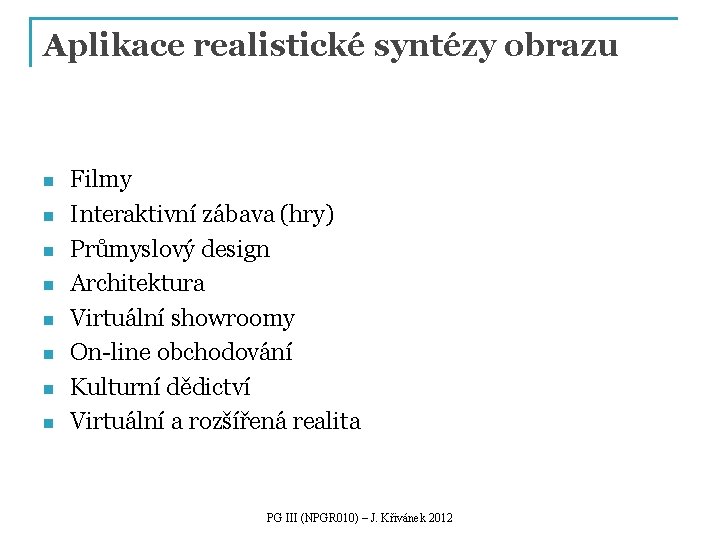 Aplikace realistické syntézy obrazu

- Filmy
- Interaktivní zábava (hry)
- Průmyslový design
- Architektura
- Virtuální showroomy
- On-line obchodování
- Kulturní dědictví
- Virtuální a rozšířená realita

PG III (NPGR010) – J. Křivánek 2012